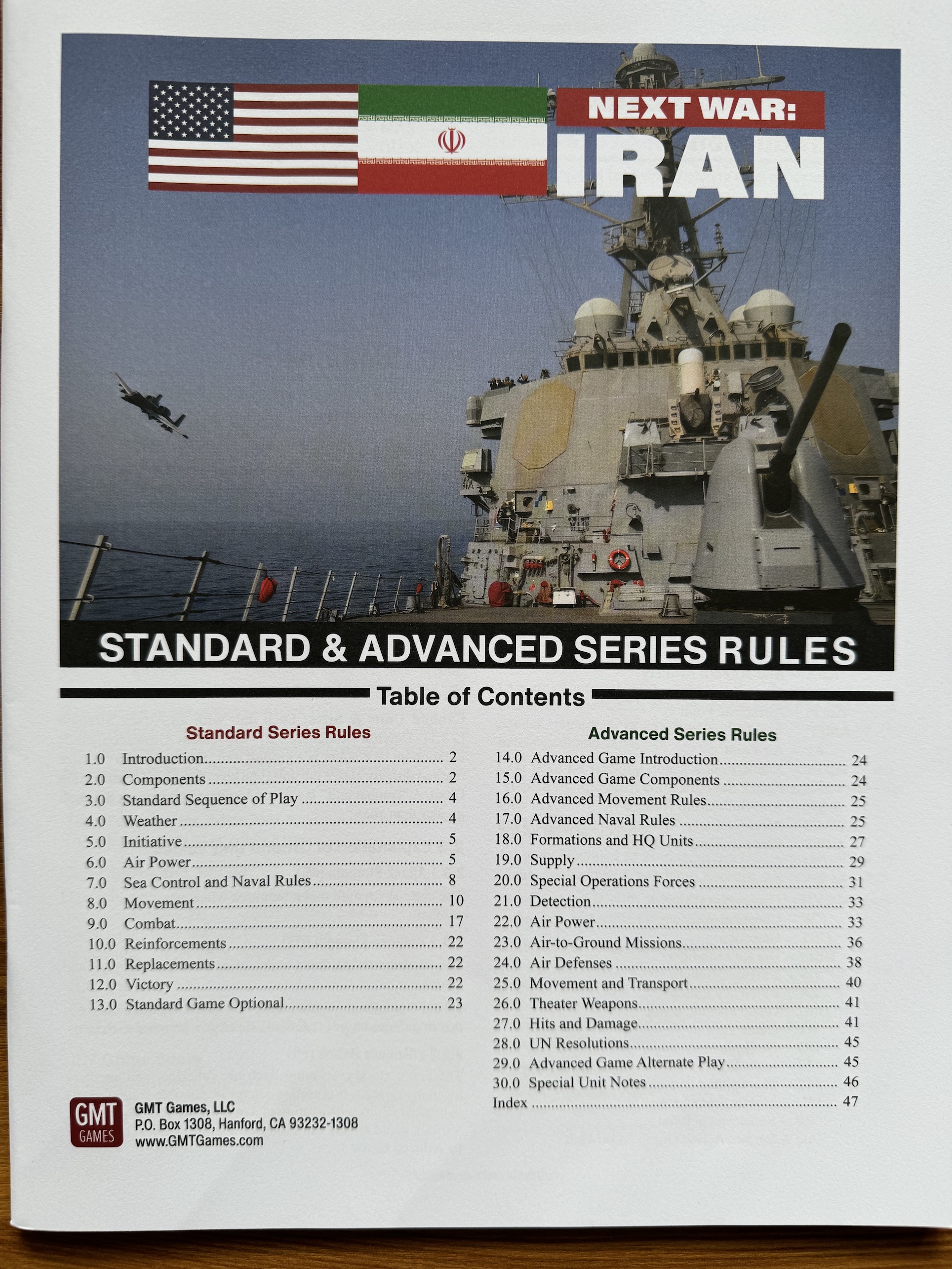 NEXT WAR:
IRAN

STANDARD & ADVANCED SERIES RULES

Table of Contents

Standard Series Rules

1.0 Introduction 2
2.0 Components 2
3.0 Standard Sequence of Play 4
4.0 Weather 4
5.0 Initiative 5
6.0 Air Power 5
7.0 Sea Control and Naval Rules 8
8.0 Movement 10
9.0 Combat 17
10.0 Reinforcements 22
11.0 Replacements 22
12.0 Victory 22
13.0 Standard Game Optional 23

Advanced Series Rules

14.0 Advanced Game Introduction 24
15.0 Advanced Game Components 24
16.0 Advanced Movement Rules 25
17.0 Advanced Naval Rules 25
18.0 Formations and HQ Units 27
19.0 Supply 29
20.0 Special Operations Forces 31
21.0 Detection 33
22.0 Air Power 33
23.0 Air-to-Ground Missions 36
24.0 Air Defenses 38
25.0 Movement and Transport 40
26.0 Theater Weapons 41
27.0 Hits and Damage 41
28.0 UN Resolutions 45
29.0 Advanced Game Alternate Play 45
30.0 Special Unit Notes 46
Index 47

GMT
GAMES

GMT Games, LLC
P.O. Box 1308, Hanford, CA 93232-1308
www.GMTGames.com